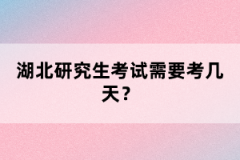 湖北研究生考试需要考几天？